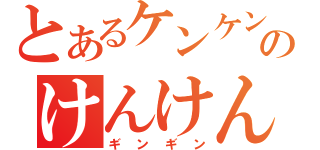 とあるケンケンの
けんけん
ギンギン